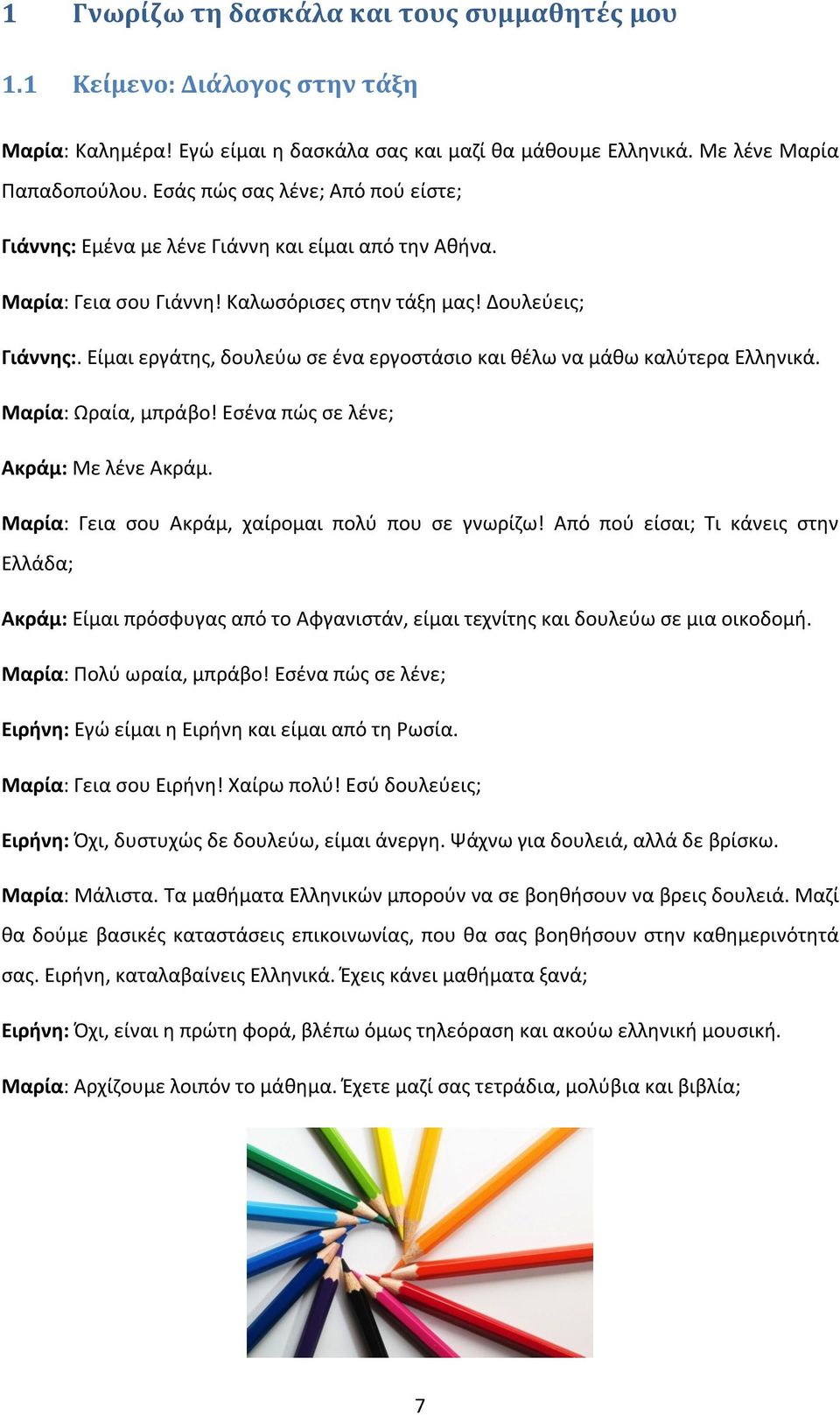 1 Γνωρίζω τη δασκάλα και τους συμμαθητές μου

1.1 Κείμενο: Διάλογος στην τάξη

Μαρία: Καλημέρα! Εγώ είμαι η δασκάλα σας και μαζί θα μάθουμε Ελληνικά. Με λένε Μαρία Παπαδοπούλου. Εσάς πώς σας λένε; Από πού είστε;

Γιάννης: Εμένα με λένε Γιάννη και είμαι από την Αθήνα.

Μαρία: Γεια σου Γιάννη! Καλωσόρισες στην τάξη μας! Δουλεύεις;

Γιάννης:. Είμαι εργάτης, δουλεύω σε ένα εργοστάσιο και θέλω να μάθω καλύτερα Ελληνικά.

Μαρία: Ωραία, μπράβο! Εσένα πώς σε λένε;

Ακράμ: Με λένε Ακράμ.

Μαρία: Γεια σου Ακράμ, χαίρομαι πολύ που σε γνωρίζω! Από πού είσαι; Τι κάνεις στην Ελλάδα;

Ακράμ: Είμαι πρόσφυγας από το Αφγανιστάν, είμαι τεχνίτης και δουλεύω σε μια οικοδομή.

Μαρία: Πολύ ωραία, μπράβο! Εσένα πώς σε λένε;

Ειρήνη: Εγώ είμαι η Ειρήνη και είμαι από τη Ρωσία.

Μαρία: Γεια σου Ειρήνη! Χαίρω πολύ! Εσύ δουλεύεις;

Ειρήνη: Όχι, δυστυχώς δε δουλεύω, είμαι άνεργη. Ψάχνω για δουλειά, αλλά δε βρίσκω.

Μαρία: Μάλιστα. Τα μαθήματα Ελληνικών μπορούν να σε βοηθήσουν να βρεις δουλειά. Μαζί θα δούμε βασικές καταστάσεις επικοινωνίας, που θα σας βοηθήσουν στην καθημερινότητά σας. Ειρήνη, καταλαβαίνεις Ελληνικά. Έχεις κάνει μαθήματα ξανά;

Ειρήνη: Όχι, είναι η πρώτη φορά, βλέπω όμως τηλεόραση και ακούω ελληνική μουσική.

Μαρία: Αρχίζουμε λοιπόν το μάθημα. Έχετε μαζί σας τετράδια, μολύβια και βιβλία;

7